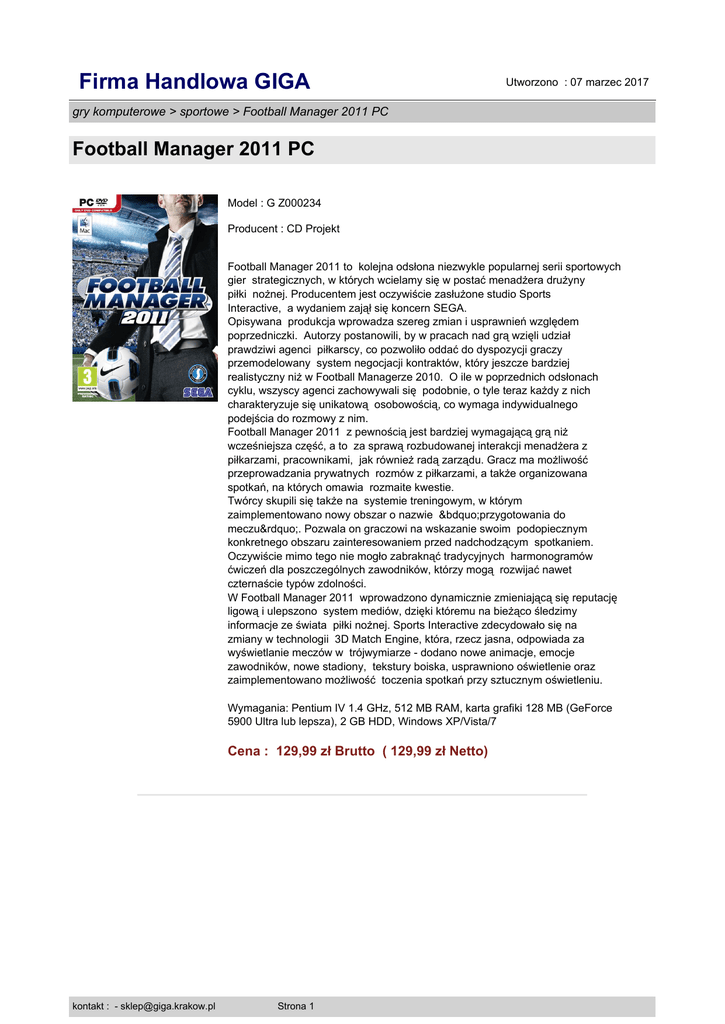 Firma Handlowa GIGA

Utworzono : 07 marzec 2017

gry komputerowe > sportowe > Football Manager 2011 PC

Football Manager 2011 PC

PC DVD

Mac

FOOTBALL MANAGER 2011

3

SEGA

Model : G Z000234

Producent : CD Projekt

Football Manager 2011 to kolejna odsłona niezwykle popularnej serii sportowych gier strategicznych, w których wcielamy się w postać menadżera drużyny piłki nożnej. Producentem jest oczywiście zasłużone studio Sports Interactive, a wydaniem zajął się koncern SEGA.
Opisywana produkcja wprowadza szereg zmian i usprawnień względem poprzedniczki. Autorzy postanowili, by w pracach nad grą wzięli udział prawdziwi agenci piłkarscy, co pozwoliło oddać do dyspozycji graczy przemodelowany system negocjacji kontraktów, który jeszcze bardziej realistyczny niż w Football Managerze 2010. O ile w poprzednich odsłonach cyklu, wszyscy agenci zachowywali się podobnie, o tyle teraz każdy z nich charakteryzuje się unikatową osobowością, co wymaga indywidualnego podejścia do rozmowy z nim.
Football Manager 2011 z pewnością jest bardziej wymagającą grą niż wcześniejsza część, a to za sprawą rozbudowanej interakcji menadżera z piłkarzami, pracownikami, jak również radą zarządu. Gracz ma możliwość przeprowadzania prywatnych rozmów z piłkarzami, a także organizowana spotkań, na których omawia rozmaite kwestie.
Twórcy skupili się także na systemie treningowym, w którym zaimplementowano nowy obszar o nazwie &bdquo;przygotowania do meczu&rdquo;. Pozwala on graczowi na wskazanie swoim podopiecznym konkretnego obszaru zainteresowaniem przed nadchodzącym spotkaniem. Oczywiście mimo tego nie mogło zabraknąć tradycyjnych harmonogramów ćwiczeń dla poszczególnych zawodników, którzy mogą rozwijać nawet czternaście typów zdolności.
W Football Manager 2011 wprowadzono dynamicznie zmieniającą się reputację ligową i ulepszono system mediów, dzięki któremu na bieżąco śledzimy informacje ze świata piłki nożnej. Sports Interactive zdecydowało się na zmiany w technologii 3D Match Engine, która, rzecz jasna, odpowiada za wyświetlanie meczów w trójwymiarze - dodano nowe animacje, emocje zawodników, nowe stadiony, tekstury boiska, usprawniono oświetlenie oraz zaimplementowano możliwość toczenia spotkań przy sztucznym oświetleniu.

Wymagania: Pentium IV 1.4 GHz, 512 MB RAM, karta grafiki 128 MB (GeForce 5900 Ultra lub lepsza), 2 GB HDD, Windows XP/Vista/7

Cena : 129,99 zł Brutto ( 129,99 zł Netto)

kontakt : - sklep@giga.krakow.pl

Strona 1